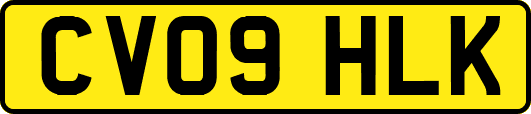 CV09 HLK